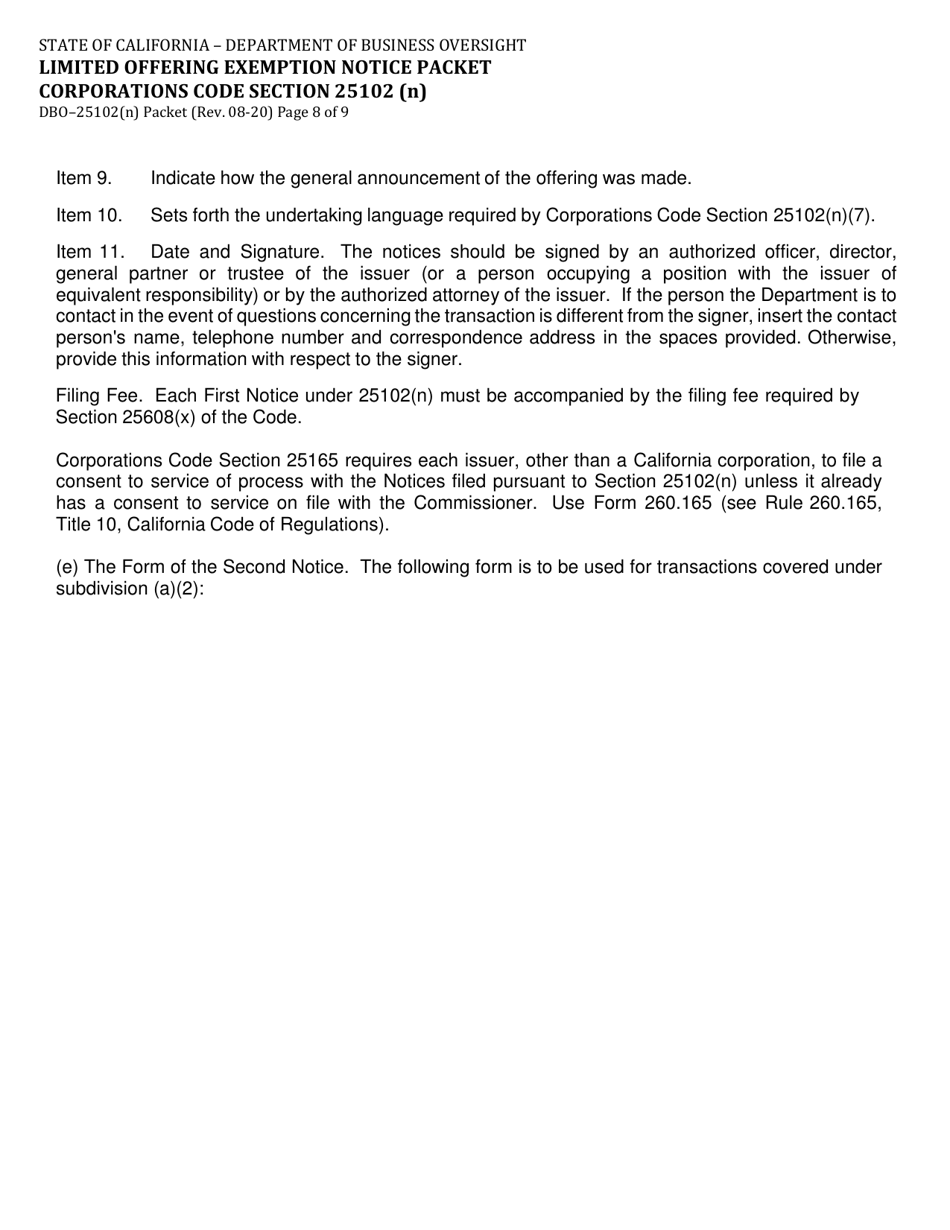 STATE OF CALIFORNIA – DEPARTMENT OF BUSINESS OVERSIGHT
LIMITED OFFERING EXEMPTION NOTICE PACKET
CORPORATIONS CODE SECTION 25102 (n)
DBO–25102(n) Packet (Rev. 08-20) Page 8 of 9

Item 9. Indicate how the general announcement of the offering was made.

Item 10. Sets forth the undertaking language required by Corporations Code Section 25102(n)(7).

Item 11. Date and Signature. The notices should be signed by an authorized officer, director, general partner or trustee of the issuer (or a person occupying a position with the issuer of equivalent responsibility) or by the authorized attorney of the issuer. If the person the Department is to contact in the event of questions concerning the transaction is different from the signer, insert the contact person's name, telephone number and correspondence address in the spaces provided. Otherwise, provide this information with respect to the signer.

Filing Fee. Each First Notice under 25102(n) must be accompanied by the filing fee required by Section 25608(x) of the Code.

Corporations Code Section 25165 requires each issuer, other than a California corporation, to file a consent to service of process with the Notices filed pursuant to Section 25102(n) unless it already has a consent to service on file with the Commissioner. Use Form 260.165 (see Rule 260.165, Title 10, California Code of Regulations).

(e) The Form of the Second Notice. The following form is to be used for transactions covered under subdivision (a)(2):